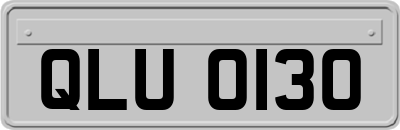 QLU 0130